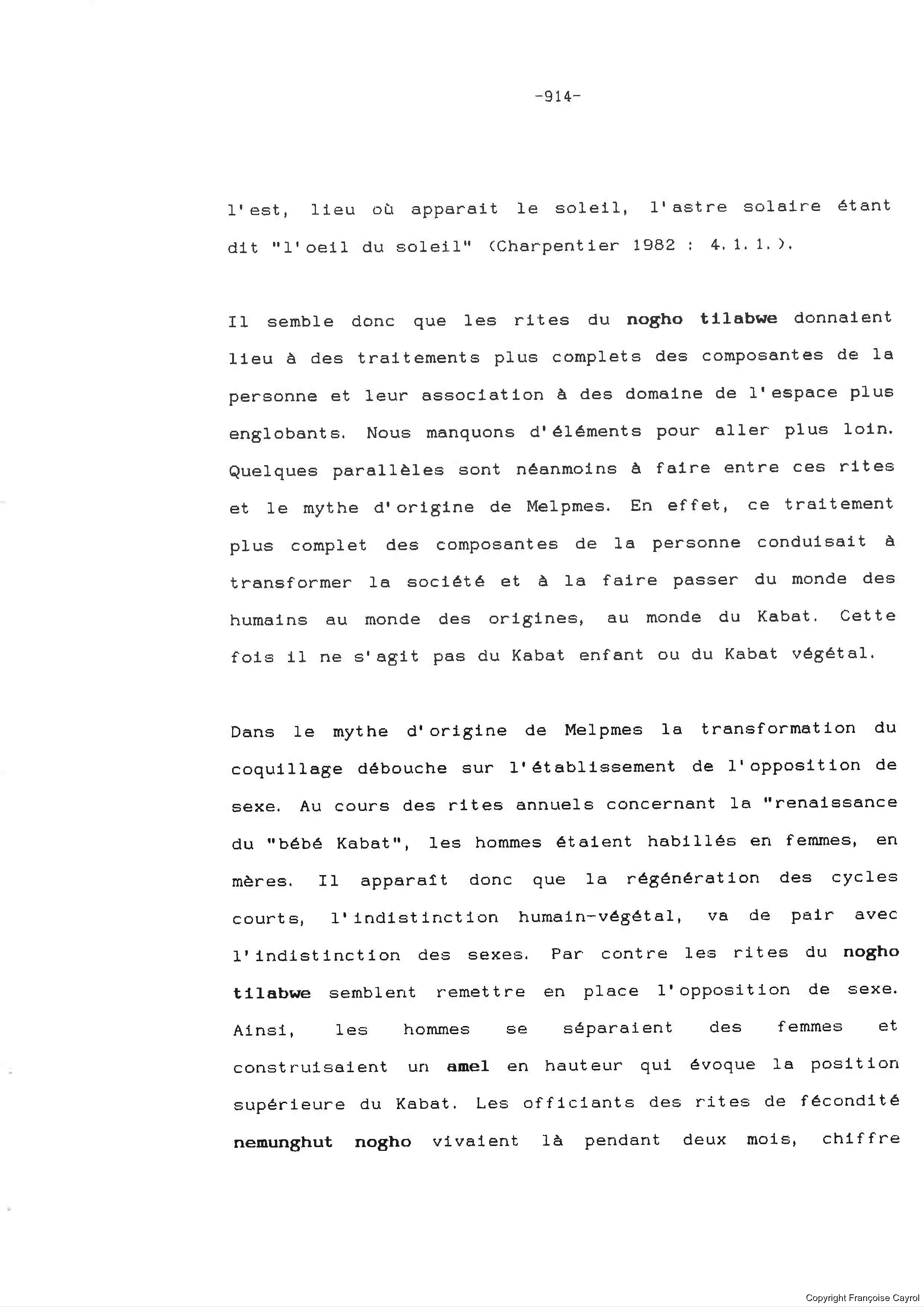 -914-

l'est, lieu où apparait le soleil, l'astre solaire étant dit "l'oeil du soleil" (Charpentier 1982 : 4.1.1.).

Il semble donc que les rites du nogho tilabwe donnaient lieu à des traitements plus complets des composantes de la personne et leur association à des domaine de l'espace plus englobants. Nous manquons d'éléments pour aller plus loin. Quelques parallèles sont néanmoins à faire entre ces rites et le mythe d'origine de Melpmes. En effet, ce traitement plus complet des composantes de la personne conduisait à transformer la société et à la faire passer du monde des humains au monde des origines, au monde du Kabat. Cette fois il ne s'agit pas du Kabat enfant ou du Kabat végétal.

Dans le mythe d'origine de Melpmes la transformation du coquillage débouche sur l'établissement de l'opposition de sexe. Au cours des rites annuels concernant la "renaissance du "bébé Kabat", les hommes étaient habillés en femmes, en mères. Il apparaît donc que la régénération des cycles courts, l'indistinction humain-végétal, va de pair avec l'indistinction des sexes. Par contre les rites du nogho tilabwe semblent remettre en place l'opposition de sexe. Ainsi, les hommes se séparaient des femmes et construisaient un amel en hauteur qui évoque la position supérieure du Kabat. Les officiants des rites de fécondité nemunghut nogho vivaient là pendant deux mois, chiffre

Copyright Françoise Cayrol